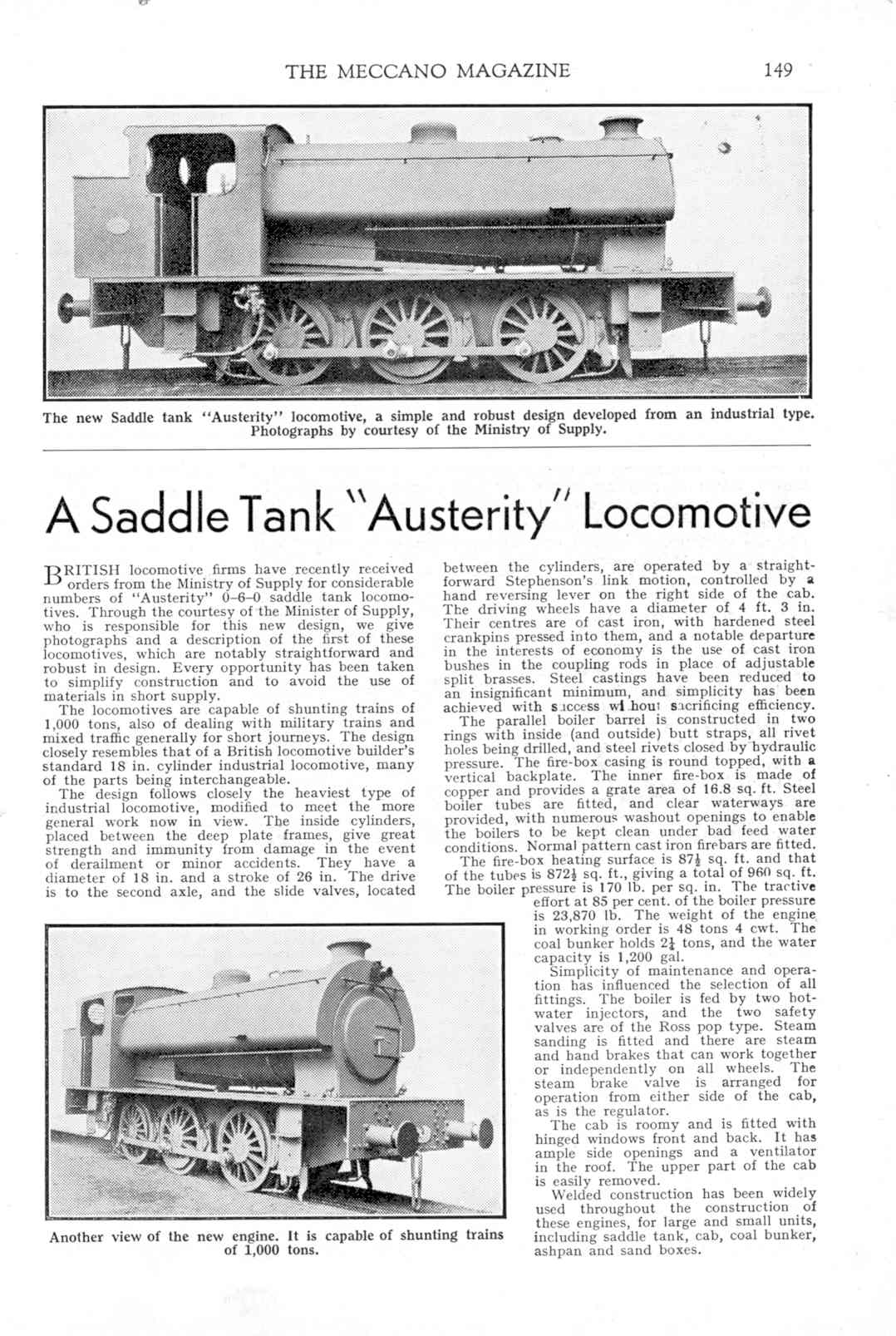 THE MECCANO MAGAZINE 149

The new Saddle tank "Austerity" locomotive, a simple and robust design developed from an industrial type. Photographs by courtesy of the Ministry of Supply.

A Saddle Tank "Austerity" Locomotive

BRITISH locomotive firms have recently received orders from the Ministry of Supply for considerable numbers of "Austerity" 0–6–0 saddle tank locomotives. Through the courtesy of the Minister of Supply, who is responsible for this new design, we give photographs and a description of the first of these locomotives, which are notably straightforward and robust in design. Every opportunity has been taken to simplify construction and to avoid the use of materials in short supply.

The locomotives are capable of shunting trains of 1,000 tons, also of dealing with military trains and mixed traffic generally for short journeys. The design closely resembles that of a British locomotive builder's standard 18 in. cylinder industrial locomotive, many of the parts being interchangeable.

The design follows closely the heaviest type of industrial locomotive, modified to meet the more general work now in view. The inside cylinders, placed between the deep plate frames, give great strength and immunity from damage in the event of derailment or minor accidents. They have a diameter of 18 in. and a stroke of 26 in. The drive is to the second axle, and the slide valves, located between the cylinders, are operated by a straightforward Stephenson's link motion, controlled by a hand reversing lever on the right side of the cab. The driving wheels have a diameter of 4 ft. 3 in. Their centres are of cast iron, with hardened steel crankpins pressed into them, and a notable departure in the interests of economy is the use of cast iron bushes in the coupling rods in place of adjustable split brasses. Steel castings have been reduced to an insignificant minimum, and simplicity has been achieved with success without sacrificing efficiency.

The parallel boiler barrel is constructed in two rings with inside (and outside) butt straps, all rivet holes being drilled, and steel rivets closed by hydraulic pressure. The fire-box casing is round topped, with a vertical backplate. The inner fire-box is made of copper and provides a grate area of 16.8 sq. ft. Steel boiler tubes are fitted, and clear waterways are provided, with numerous washout openings to enable the boilers to be kept clean under bad feed water conditions. Normal pattern cast iron firebars are fitted.

The fire-box heating surface is $87\frac{1}{2}$ sq. ft. and that of the tubes is $872\frac{1}{2}$ sq. ft., giving a total of 960 sq. ft. The boiler pressure is 170 lb. per sq. in. The tractive effort at 85 per cent. of the boiler pressure is 23,870 lb. The weight of the engine in working order is 48 tons 4 cwt. The coal bunker holds $2\frac{1}{4}$ tons, and the water capacity is 1,200 gal.

Simplicity of maintenance and operation has influenced the selection of all fittings. The boiler is fed by two hot-water injectors, and the two safety valves are of the Ross pop type. Steam sanding is fitted and there are steam and hand brakes that can work together or independently on all wheels. The steam brake valve is arranged for operation from either side of the cab, as is the regulator.

The cab is roomy and is fitted with hinged windows front and back. It has ample side openings and a ventilator in the roof. The upper part of the cab is easily removed.

Welded construction has been widely used throughout the construction of these engines, for large and small units, including saddle tank, cab, coal bunker, ashpan and sand boxes.

Another view of the new engine. It is capable of shunting trains of 1,000 tons.